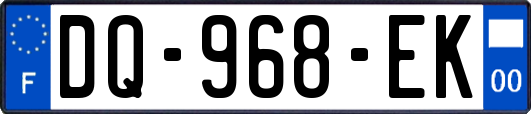 F
DQ-968-EK
00